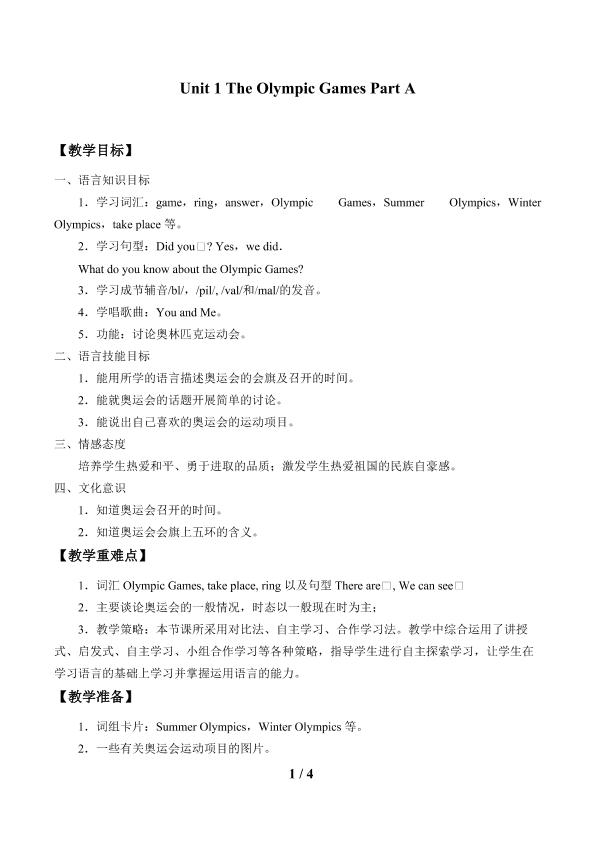 Unit 1 The Olympic Games Part A

【教学目标】

一、语言知识目标

1．学习词汇：game，ring，answer，Olympic Games，Summer Olympics，Winter Olympics，take place等。

2．学习句型：Did you□? Yes，we did.

What do you know about the Olympic Games?

3．学习成节辅音/bl/，/pil/, /val/和/mal/的发音。

4．学唱歌曲：You and Me。

5．功能：讨论奥林匹克运动会。

二、语言技能目标

1．能用所学的语言描述奥运会的会旗及召开的时间。

2．能就奥运会的话题开展简单的讨论。

3．能说出自己喜欢的奥运会的运动项目。

三、情感态度

培养学生热爱和平、勇于进取的品质；激发学生热爱祖国的民族自豪感。

四、文化意识

1．知道奥运会召开的时间。

2．知道奥运会会旗上五环的含义。

【教学重难点】

1．词汇Olympic Games, take place, ring以及句型There are□, We can see□

2．主要谈论奥运会的一般情况，时态以一般现在时为主；

3．教学策略：本节课所采用对比法、自主学习、合作学习法。教学中综合运用了讲授式、启发式、自主学习、小组合作学习等各种策略，指导学生进行自主探索学习，让学生在学习语言的基础上学习并掌握运用语言的能力。

【教学准备】

1．词组卡片：Summer Olympics，Winter Olympics等。

2．一些有关奥运会运动项目的图片。

1 / 4